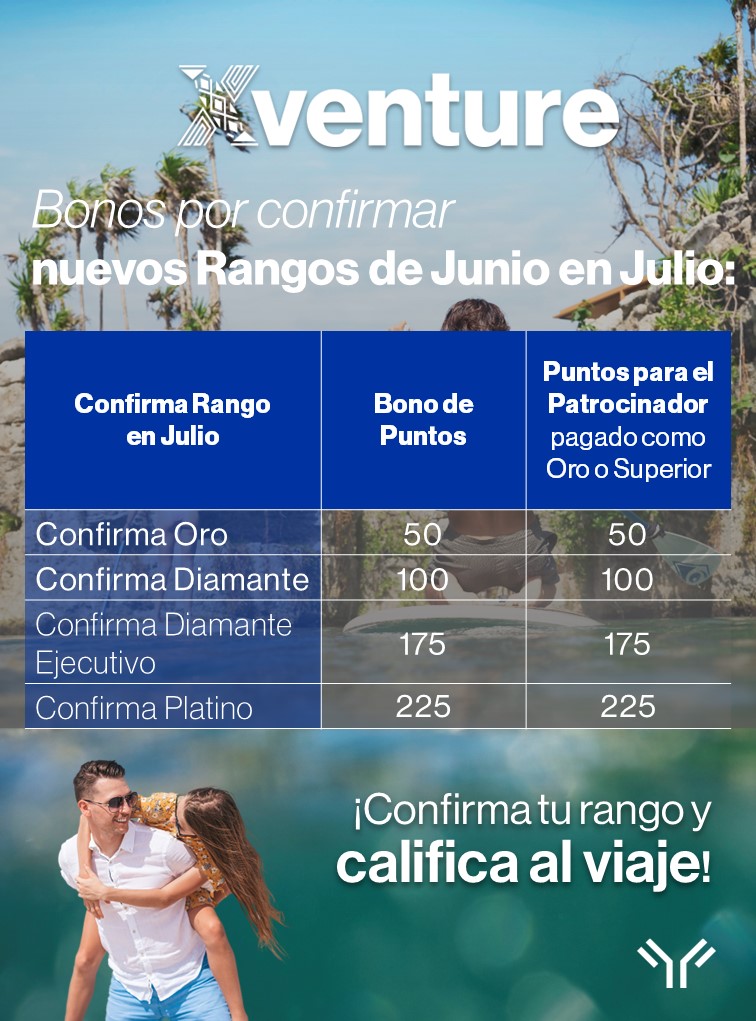 Xventure

Bonos por confirmar nuevos Rangos de Junio en Julio:

| Confirma Rango en Julio | Bono de Puntos | Puntos para el Patrocinador pagado como Oro o Superior |
|---|---|---|
| Confirma Oro | 50 | 50 |
| Confirma Diamante | 100 | 100 |
| Confirma Diamante Ejecutivo | 175 | 175 |
| Confirma Platino | 225 | 225 |

¡Confirma tu rango y califica al viaje!